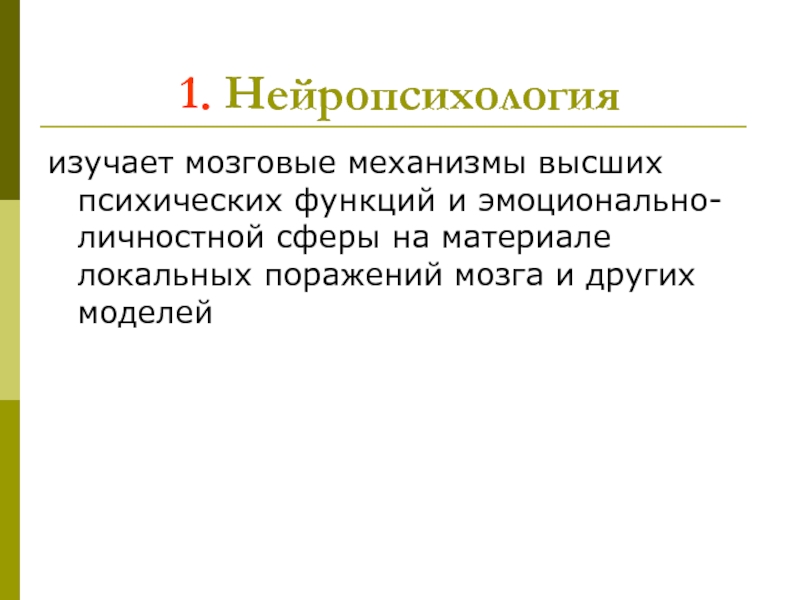 1. Нейропсихология

изучает мозговые механизмы высших психических функций и эмоционально-личностной сферы на материале локальных поражений мозга и других моделей